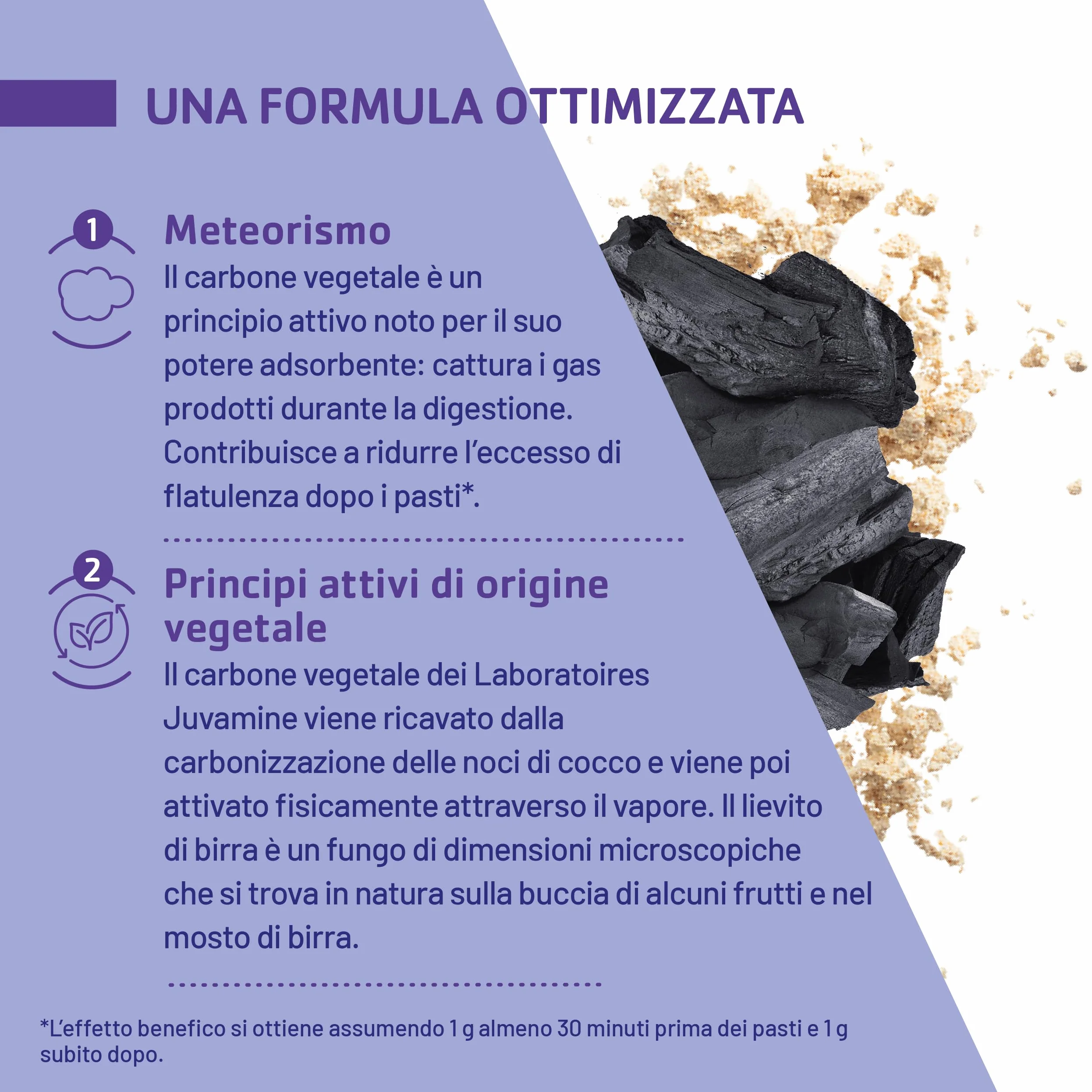 UNA FORMULA OTTIMIZZATA

1

Meteorismo

Il carbone vegetale è un principio attivo noto per il suo potere adsorbente: cattura i gas prodotti durante la digestione. Contribuisce a ridurre l'eccesso di flatulenza dopo i pasti*.

2

Principi attivi di origine vegetale

Il carbone vegetale dei Laboratoires Juvamine viene ricavato dalla carbonizzazione delle noci di cocco e viene poi attivato fisicamente attraverso il vapore. Il lievito di birra è un fungo di dimensioni microscopiche che si trova in natura sulla buccia di alcuni frutti e nel mosto di birra.

*L'effetto benefico si ottiene assumendo 1 g almeno 30 minuti prima dei pasti e 1 g subito dopo.